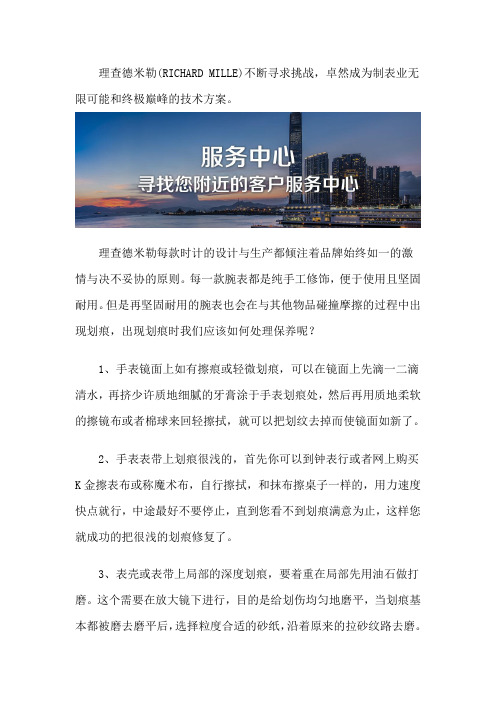 理查德米勒(RICHARD MILLE)不断寻求挑战，卓然成为制表业无限可能和终极巅峰的技术方案。

服务中心
寻找您附近的客户服务中心

理查德米勒每款时计的设计与生产都倾注着品牌始终如一的激情与决不妥协的原则。每一款腕表都是纯手工修饰，便于使用且坚固耐用。但是再坚固耐用的腕表也会在与其他物品碰撞摩擦的过程中出现划痕，出现划痕时我们应该如何处理保养呢？

1、手表镜面上如有擦痕或轻微划痕，可以在镜面上先滴一二滴清水，再挤少许质地细腻的牙膏涂于手表划痕处，然后再用质地柔软的擦镜布或者棉球来回轻擦拭，就可以把划纹去掉而使镜面如新了。

2、手表表带上划痕很浅的，首先你可以到钟表行或者网上购买K金擦表布或称魔术布，自行擦拭，和抹布擦桌子一样的，用力速度快点就行，中途最好不要停止，直到您看不到划痕满意为止，这样您就成功的把很浅的划痕修复了。

3、表壳或表带上局部的深度划痕，要着重在局部先用油石做打磨。这个需要在放大镜下进行，目的是给划伤均匀地磨平，当划痕基本都被磨去磨平后，选择粒度合适的砂纸，沿着原来的拉砂纹路去磨。